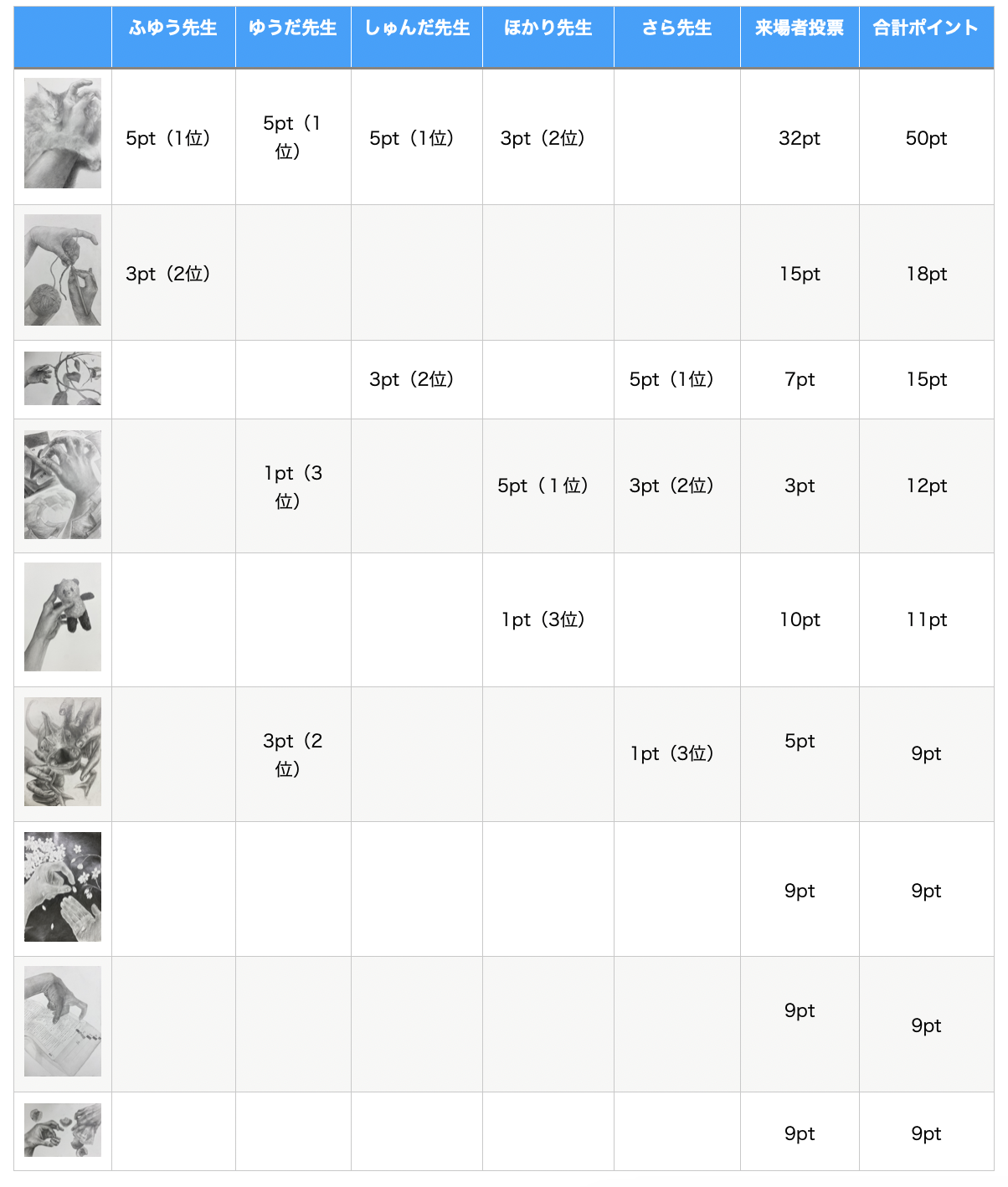 | | ふゆう先生 | ゆうだ先生 | しゅんだ先生 | ほかり先生 | さら先生 | 来場者投票 | 合計ポイント |
|---|---|---|---|---|---|---|---|
| | 5pt（1位） | 5pt（1位） | 5pt（1位） | 3pt（2位） | | 32pt | 50pt |
| | 3pt（2位） | | | | | 15pt | 18pt |
| | | | 3pt（2位） | | 5pt（1位） | 7pt | 15pt |
| | | 1pt（3位） | | 5pt（1位） | 3pt（2位） | 3pt | 12pt |
| | | | | 1pt（3位） | | 10pt | 11pt |
| | | 3pt（2位） | | | 1pt（3位） | 5pt | 9pt |
| | | | | | | 9pt | 9pt |
| | | | | | | 9pt | 9pt |
| | | | | | | 9pt | 9pt |